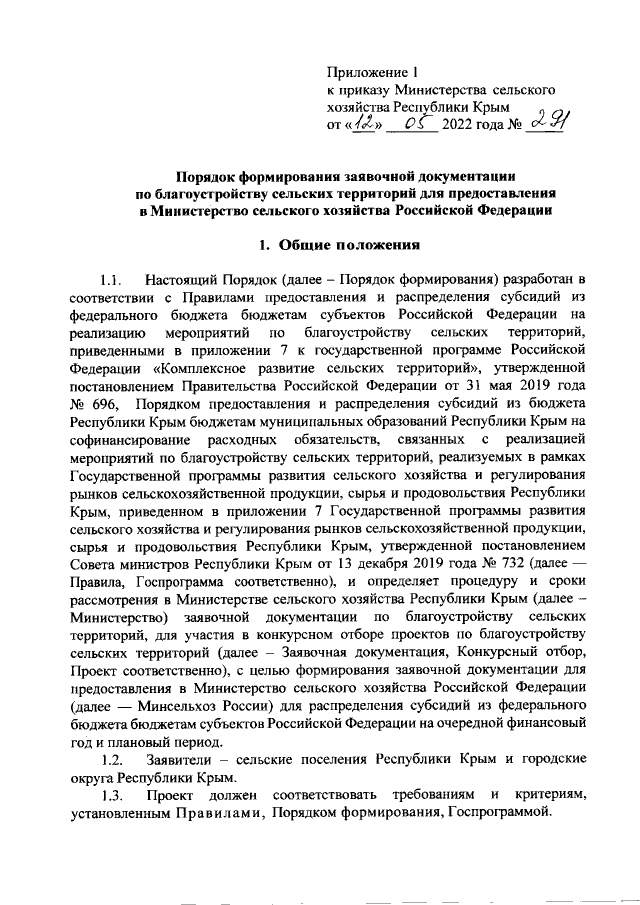 Приложение 1
к приказу Министерства сельского хозяйства Республики Крым
от «12» 05 2022 года № 291

Порядок формирования заявочной документации по благоустройству сельских территорий для предоставления в Министерство сельского хозяйства Российской Федерации

1. Общие положения

1.1. Настоящий Порядок (далее – Порядок формирования) разработан в соответствии с Правилами предоставления и распределения субсидий из федерального бюджета бюджетам субъектов Российской Федерации на реализацию мероприятий по благоустройству сельских территорий, приведенными в приложении 7 к государственной программе Российской Федерации «Комплексное развитие сельских территорий», утвержденной постановлением Правительства Российской Федерации от 31 мая 2019 года № 696, Порядком предоставления и распределения субсидий из бюджета Республики Крым бюджетам муниципальных образований Республики Крым на софинансирование расходных обязательств, связанных с реализацией мероприятий по благоустройству сельских территорий, реализуемых в рамках Государственной программы развития сельского хозяйства и регулирования рынков сельскохозяйственной продукции, сырья и продовольствия Республики Крым, приведенном в приложении 7 Государственной программы развития сельского хозяйства и регулирования рынков сельскохозяйственной продукции, сырья и продовольствия Республики Крым, утвержденной постановлением Совета министров Республики Крым от 13 декабря 2019 года № 732 (далее — Правила, Госпрограмма соответственно), и определяет процедуру и сроки рассмотрения в Министерстве сельского хозяйства Республики Крым (далее – Министерство) заявочной документации по благоустройству сельских территорий, для участия в конкурсном отборе проектов по благоустройству сельских территорий (далее – Заявочная документация, Конкурсный отбор, Проект соответственно), с целью формирования заявочной документации для предоставления в Министерство сельского хозяйства Российской Федерации (далее — Минсельхоз России) для распределения субсидий из федерального бюджета бюджетам субъектов Российской Федерации на очередной финансовый год и плановый период.

1.2. Заявители – сельские поселения Республики Крым и городские округа Республики Крым.

1.3. Проект должен соответствовать требованиям и критериям, установленным Правилами, Порядком формирования, Госпрограммой.